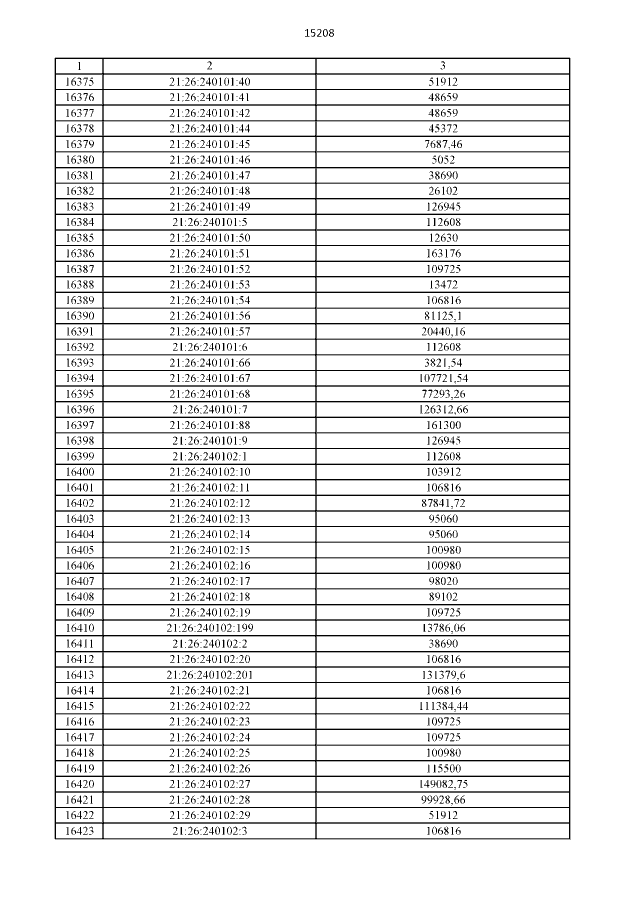 15208

| 1 | 2 | 3 |
|---|---|---|
| 16375 | 21:26:240101:40 | 51912 |
| 16376 | 21:26:240101:41 | 48659 |
| 16377 | 21:26:240101:42 | 48659 |
| 16378 | 21:26:240101:44 | 45372 |
| 16379 | 21:26:240101:45 | 7687,46 |
| 16380 | 21:26:240101:46 | 5052 |
| 16381 | 21:26:240101:47 | 38690 |
| 16382 | 21:26:240101:48 | 26102 |
| 16383 | 21:26:240101:49 | 126945 |
| 16384 | 21:26:240101:5 | 112608 |
| 16385 | 21:26:240101:50 | 12630 |
| 16386 | 21:26:240101:51 | 163176 |
| 16387 | 21:26:240101:52 | 109725 |
| 16388 | 21:26:240101:53 | 13472 |
| 16389 | 21:26:240101:54 | 106816 |
| 16390 | 21:26:240101:56 | 81125,1 |
| 16391 | 21:26:240101:57 | 20440,16 |
| 16392 | 21:26:240101:6 | 112608 |
| 16393 | 21:26:240101:66 | 3821,54 |
| 16394 | 21:26:240101:67 | 107721,54 |
| 16395 | 21:26:240101:68 | 77293,26 |
| 16396 | 21:26:240101:7 | 126312,66 |
| 16397 | 21:26:240101:88 | 161300 |
| 16398 | 21:26:240101:9 | 126945 |
| 16399 | 21:26:240102:1 | 112608 |
| 16400 | 21:26:240102:10 | 103912 |
| 16401 | 21:26:240102:11 | 106816 |
| 16402 | 21:26:240102:12 | 87841,72 |
| 16403 | 21:26:240102:13 | 95060 |
| 16404 | 21:26:240102:14 | 95060 |
| 16405 | 21:26:240102:15 | 100980 |
| 16406 | 21:26:240102:16 | 100980 |
| 16407 | 21:26:240102:17 | 98020 |
| 16408 | 21:26:240102:18 | 89102 |
| 16409 | 21:26:240102:19 | 109725 |
| 16410 | 21:26:240102:199 | 13786,06 |
| 16411 | 21:26:240102:2 | 38690 |
| 16412 | 21:26:240102:20 | 106816 |
| 16413 | 21:26:240102:201 | 131379,6 |
| 16414 | 21:26:240102:21 | 106816 |
| 16415 | 21:26:240102:22 | 111384,44 |
| 16416 | 21:26:240102:23 | 109725 |
| 16417 | 21:26:240102:24 | 109725 |
| 16418 | 21:26:240102:25 | 100980 |
| 16419 | 21:26:240102:26 | 115500 |
| 16420 | 21:26:240102:27 | 149082,75 |
| 16421 | 21:26:240102:28 | 99928,66 |
| 16422 | 21:26:240102:29 | 51912 |
| 16423 | 21:26:240102:3 | 106816 |